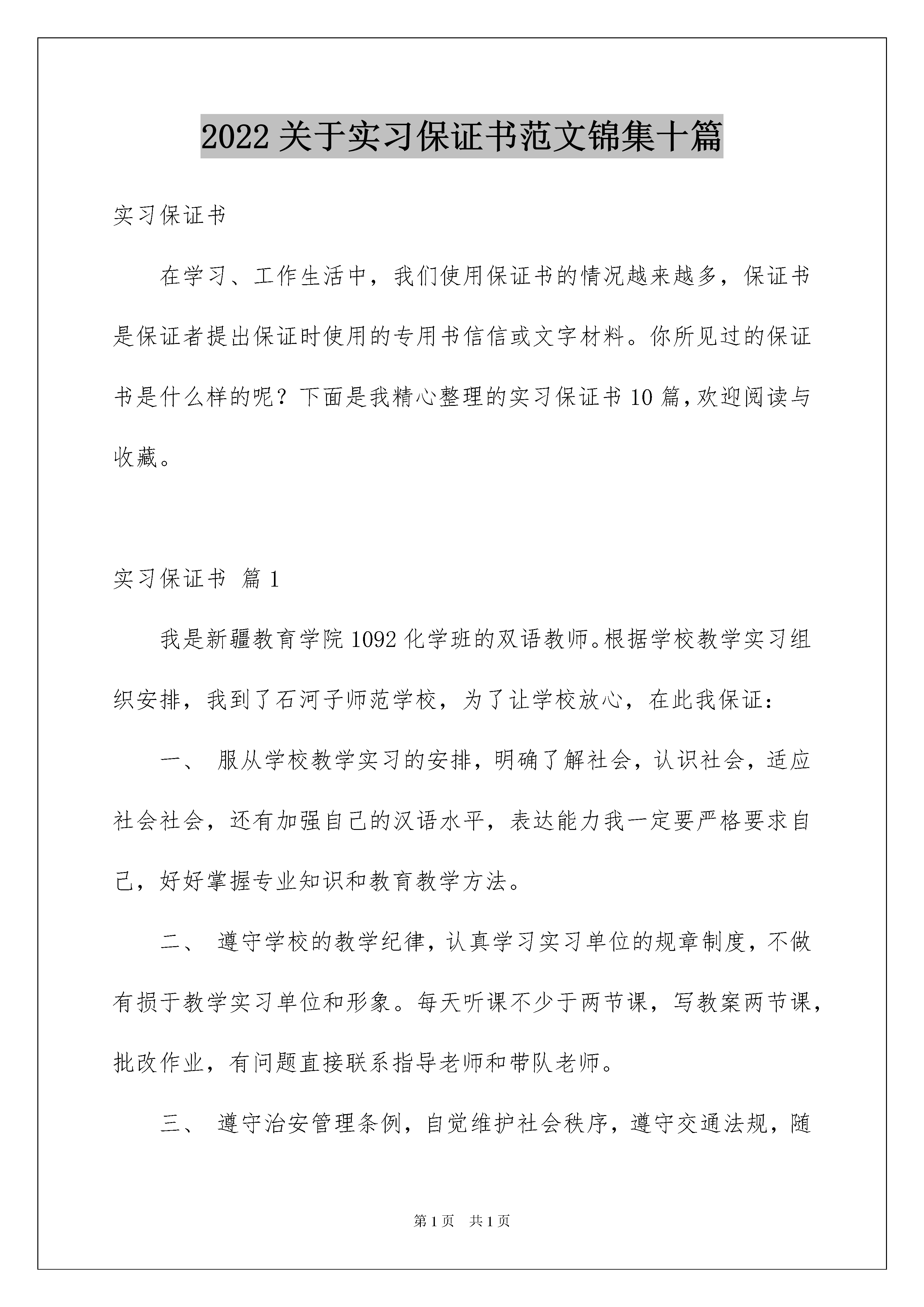 2022 关于实习保证书范文锦集十篇

实习保证书

在学习、工作生活中，我们使用保证书的情况越来越多，保证书是保证者提出保证时使用的专用书信信或文字材料。你所见过的保证书是什么样的呢？下面是我精心整理的实习保证书 10 篇，欢迎阅读与收藏。

实习保证书 篇 1

我是新疆教育学院 1092 化学班的双语教师。根据学校教学实习组织安排，我到了石河子师范学校，为了让学校放心，在此我保证：

一、 服从学校教学实习的安排，明确了解社会，认识社会，适应社会社会，还有加强自己的汉语水平，表达能力我一定要严格要求自己，好好掌握专业知识和教育教学方法。

二、 遵守学校的教学纪律，认真学习实习单位的规章制度，不做有损于教学实习单位和形象。每天听课不少于两节课，写教案两节课，批改作业，有问题直接联系指导老师和带队老师。

三、 遵守治安管理条例，自觉维护社会秩序，遵守交通法规，随

第 1 页 共 1 页